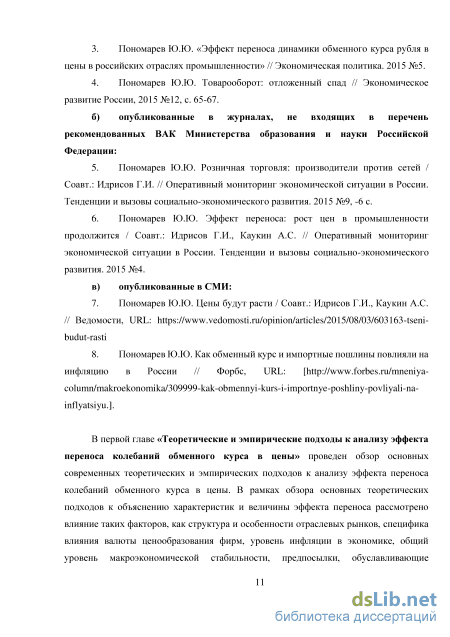 3. Пономарев Ю.Ю. «Эффект переноса динамики обменного курса рубля в цены в российских отраслях промышленности» // Экономическая политика. 2015 №5.

4. Пономарев Ю.Ю. Товарооборот: отложенный спад // Экономическое развитие России, 2015 №12, с. 65-67.

б) опубликованные в журналах, не входящих в перечень рекомендованных ВАК Министерства образования и науки Российской Федерации:

5. Пономарев Ю.Ю. Розничная торговля: производители против сетей / Соавт.: Идрисов Г.И. // Оперативный мониторинг экономической ситуации в России. Тенденции и вызовы социально-экономического развития. 2015 №9, -6 с.

6. Пономарев Ю.Ю. Эффект переноса: рост цен в промышленности продолжится / Соавт.: Идрисов Г.И., Каукин А.С. // Оперативный мониторинг экономической ситуации в России. Тенденции и вызовы социально-экономического развития. 2015 №4.

в) опубликованные в СМИ:

7. Пономарев Ю.Ю. Цены будут расти / Соавт.: Идрисов Г.И., Каукин А.С. // Ведомости, URL: https://www.vedomosti.ru/opinion/articles/2015/08/03/603163-tseni-budut-rasti

8. Пономарев Ю.Ю. Как обменный курс и импортные пошлины повлияли на инфляцию в России // Форбс, URL: [http://www.forbes.ru/mneniya-column/makroekonomika/309999-kak-obmennyi-kurs-i-importnye-poshliny-povliyali-na-inflyatsiyu.].

В первой главе «Теоретические и эмпирические подходы к анализу эффекта переноса колебаний обменного курса в цены» проведен обзор основных современных теоретических и эмпирических подходов к анализу эффекта переноса колебаний обменного курса в цены. В рамках обзора основных теоретических подходов к объяснению характеристик и величины эффекта переноса рассмотрено влияние таких факторов, как структура и особенности отраслевых рынков, специфика влияния валюты ценообразования фирм, уровень инфляции в экономике, общий уровень макроэкономической стабильности, предпосылки, обуславливающие

11

dsLib.net
библиотека диссертаций